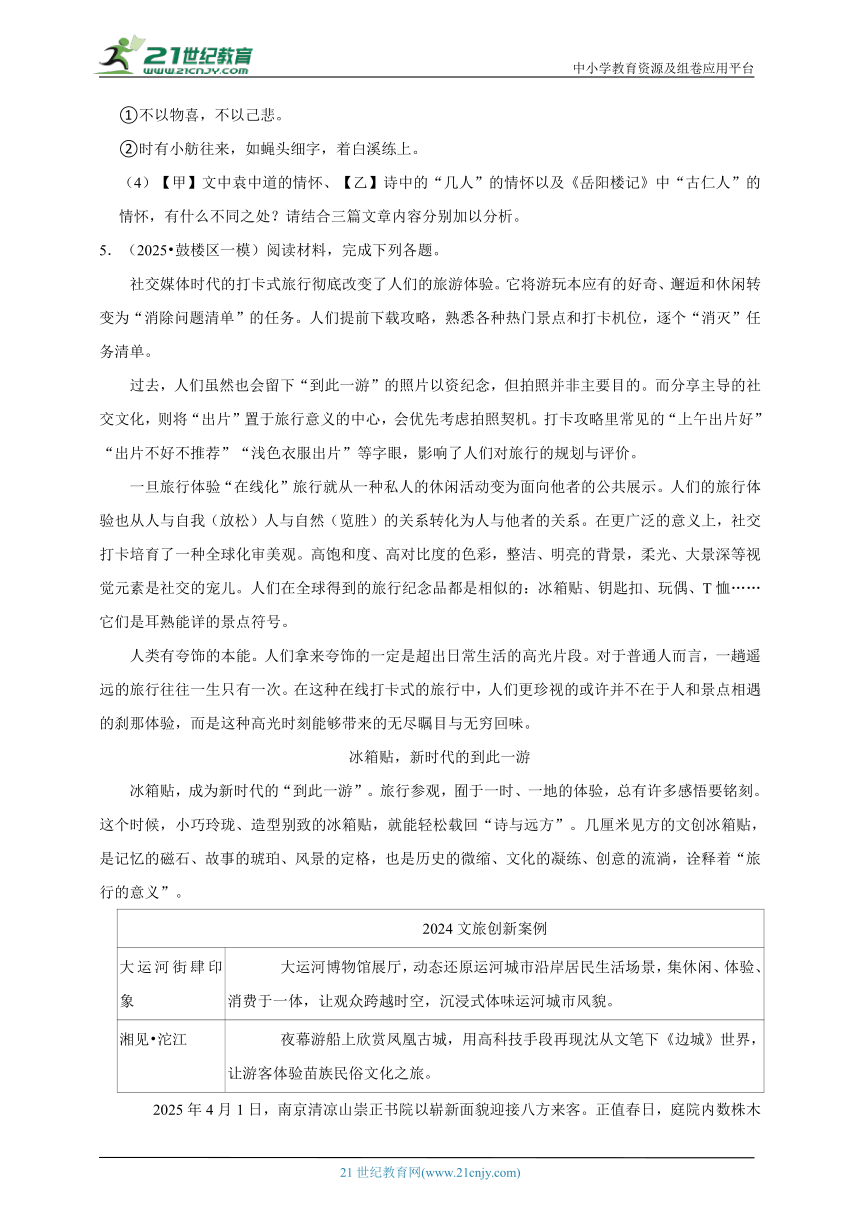 21世纪教育
www.21cnjy.com
中小学教育资源及组卷应用平台

①不以物喜，不以己悲。

②时有小舫往来，如蝇头细字，着白溪练上。

（4）【甲】文中袁中道的情怀、【乙】诗中的“几人”的情怀以及《岳阳楼记》中“古仁人”的情怀，有什么不同之处？请结合三篇文章内容分别加以分析。

5．（2025•鼓楼区一模）阅读材料，完成下列各题。

社交媒体时代的打卡式旅行彻底改变了人们的旅游体验。它将游玩本应有的好奇、邂逅和休闲转变为“消除问题清单”的任务。人们提前下载攻略，熟悉各种热门景点和打卡机位，逐个“消灭”任务清单。

过去，人们虽然也会留下“到此一游”的照片以资纪念，但拍照并非主要目的。而分享主导的社交文化，则将“出片”置于旅行意义的中心，会优先考虑拍照契机。打卡攻略里常见的“上午出片好”“出片不好不推荐”“浅色衣服出片”等字眼，影响了人们对旅行的规划与评价。

一旦旅行体验“在线化”旅行就从一种私人的休闲活动变为面向他者的公共展示。人们的旅行体验也从人与自我（放松）人与自然（览胜）的关系转化为人与他者的关系。在更广泛的意义上，社交打卡培育了一种全球化审美观。高饱和度、高对比度的色彩，整洁、明亮的背景，柔光、大景深等视觉元素是社交的宠儿。人们在全球得到的旅行纪念品都是相似的：冰箱贴、钥匙扣、玩偶、T恤……它们是耳熟能详的景点符号。

人类有夸饰的本能。人们拿来夸饰的一定是超出日常生活的高光片段。对于普通人而言，一趟遥远的旅行往往一生只有一次。在这种在线打卡式的旅行中，人们更珍视的或许并不在于人和景点相遇的刹那体验，而是这种高光时刻能够带来的无尽瞩目与无穷回味。

冰箱贴，新时代的到此一游

冰箱贴，成为新时代的“到此一游”。旅行参观，囿于一时、一地的体验，总有许多感悟要铭刻。这个时候，小巧玲珑、造型别致的冰箱贴，就能轻松载回“诗与远方”。几厘米见方的文创冰箱贴，是记忆的磁石、故事的琥珀、风景的定格，也是历史的微缩、文化的凝练、创意的流淌，诠释着“旅行的意义”。

| 2024文旅创新案例 | |
|---|---|
| 大运河街肆印象 | 大运河博物馆展厅，动态还原运河城市沿岸居民生活场景，集休闲、体验、消费于一体，让观众跨越时空，沉浸式体味运河城市风貌。 |
| 湘见•沱江 | 夜幕游船上欣赏凤凰古城，用高科技手段再现沈从文笔下《边城》世界，让游客体验苗族民俗文化之旅。 |

2025年4月1日，南京清凉山崇正书院以崭新面貌迎接八方来客。正值春日，庭院内数株木

21世纪教育网(www.21cnjy.com)